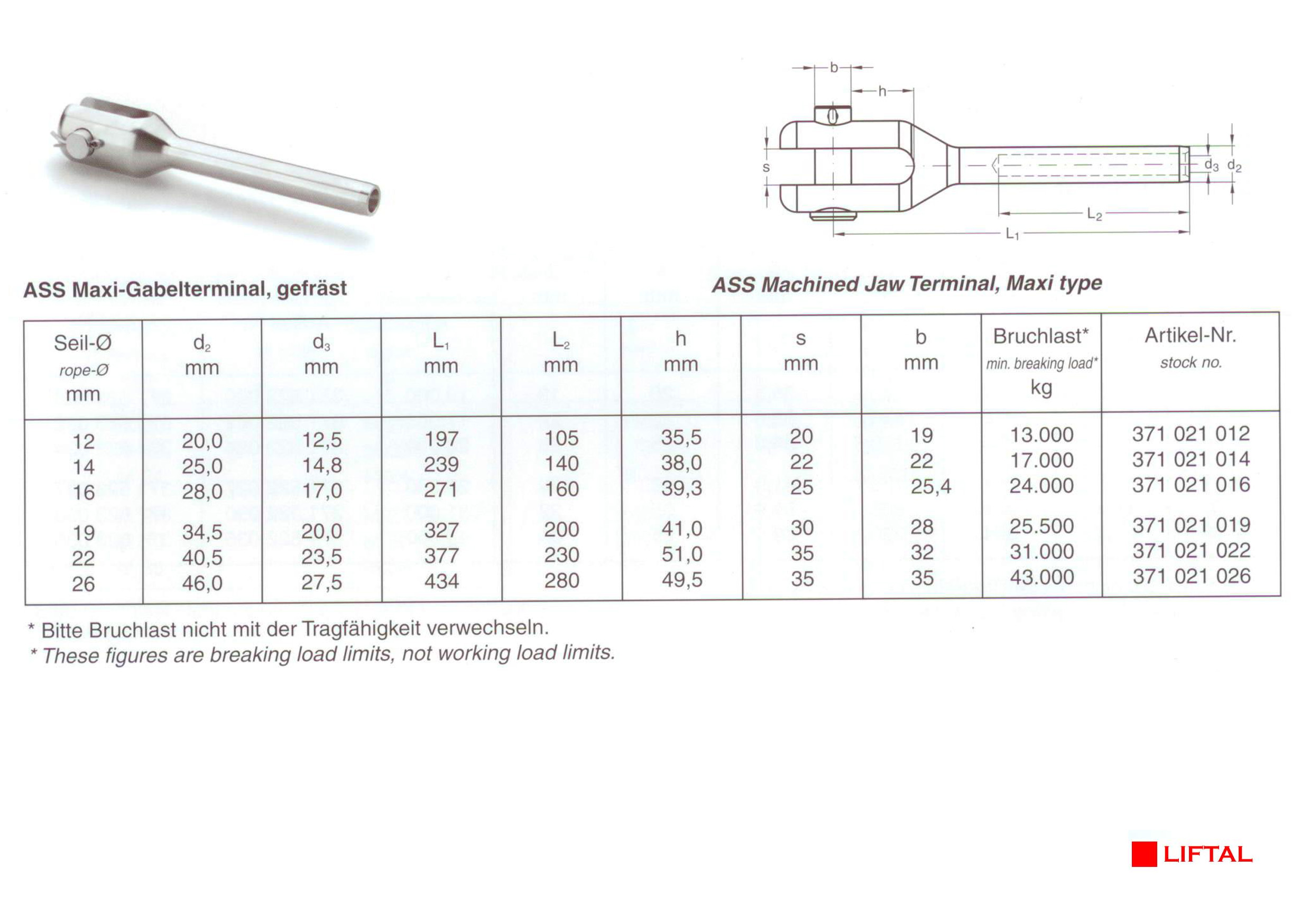 b
h
s
$d_3$ $d_2$
$L_2$
$L_1$

ASS Maxi-Gabelterminal, gefräst

ASS Machined Jaw Terminal, Maxi type

| Seil-Ø rope-Ø mm | $d_2$ mm | $d_3$ mm | $L_1$ mm | $L_2$ mm | h mm | s mm | b mm | Bruchlast* min. breaking load* kg | Artikel-Nr. stock no. |
|---|---|---|---|---|---|---|---|---|---|
| 12 | 20,0 | 12,5 | 197 | 105 | 35,5 | 20 | 19 | 13.000 | 371 021 012 |
| 14 | 25,0 | 14,8 | 239 | 140 | 38,0 | 22 | 22 | 17.000 | 371 021 014 |
| 16 | 28,0 | 17,0 | 271 | 160 | 39,3 | 25 | 25,4 | 24.000 | 371 021 016 |
| 19 | 34,5 | 20,0 | 327 | 200 | 41,0 | 30 | 28 | 25.500 | 371 021 019 |
| 22 | 40,5 | 23,5 | 377 | 230 | 51,0 | 35 | 32 | 31.000 | 371 021 022 |
| 26 | 46,0 | 27,5 | 434 | 280 | 49,5 | 35 | 35 | 43.000 | 371 021 026 |

* Bitte Bruchlast nicht mit der Tragfähigkeit verwechseln.
* These figures are breaking load limits, not working load limits.

LIFTAL